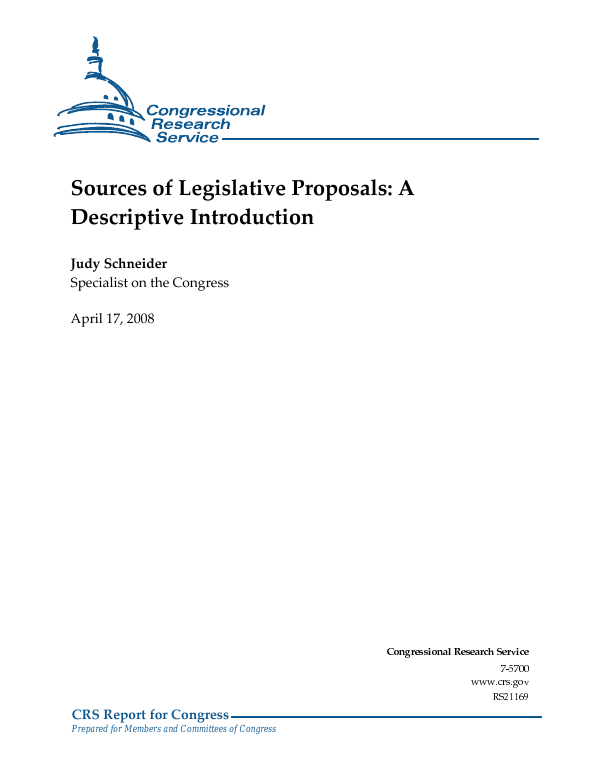 Congressional Research Service

Sources of Legislative Proposals: A Descriptive Introduction

Judy Schneider
Specialist on the Congress

April 17, 2008

Congressional Research Service
7-5700
www.crs.gov
RS21169

CRS Report for Congress
Prepared for Members and Committees of Congress